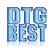 DTG
BEST